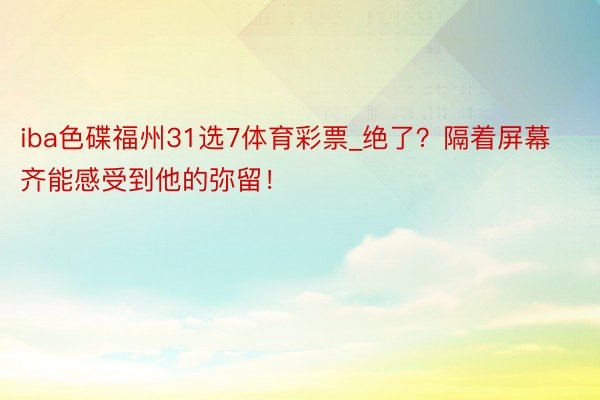 iba色碟福州31选7体育彩票_绝了？隔着屏幕齐能感受到他的弥留！